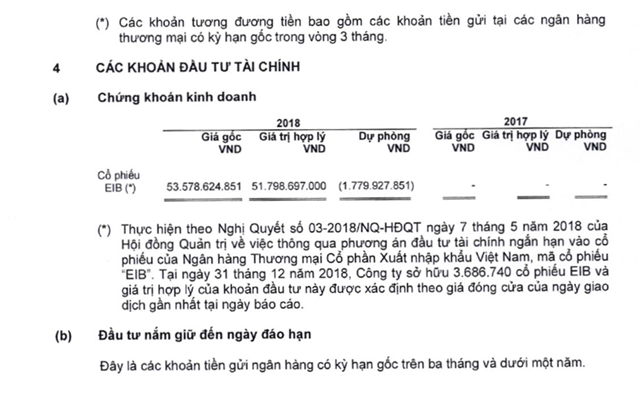 (*) Các khoản tương đương tiền bao gồm các khoản tiền gửi tại các ngân hàng thương mại có kỳ hạn gốc trong vòng 3 tháng.

4 CÁC KHOẢN ĐẦU TƯ TÀI CHÍNH

(a) Chứng khoán kinh doanh

| | 2018 | | | 2017 | | |
|---|---|---|---|---|---|---|
| | Giá gốc VND | Giá trị hợp lý VND | Dự phòng VND | Giá gốc VND | Giá trị hợp lý VND | Dự phòng VND |
| Cổ phiếu EIB (*) | 53.578.624.851 | 51.798.697.000 | (1.779.927.851) | - | - | - |

(*) Thực hiện theo Nghị Quyết số 03-2018/NQ-HĐQT ngày 7 tháng 5 năm 2018 của Hội đồng Quản trị về việc thông qua phương án đầu tư tài chính ngắn hạn vào cổ phiếu của Ngân hàng Thương mại Cổ phần Xuất nhập khẩu Việt Nam, mã cổ phiếu "EIB". Tại ngày 31 tháng 12 năm 2018, Công ty sở hữu 3.686.740 cổ phiếu EIB và giá trị hợp lý của khoản đầu tư này được xác định theo giá đóng cửa của ngày giao dịch gần nhất tại ngày báo cáo.

(b) Đầu tư nắm giữ đến ngày đáo hạn

Đây là các khoản tiền gửi ngân hàng có kỳ hạn gốc trên ba tháng và dưới một năm.